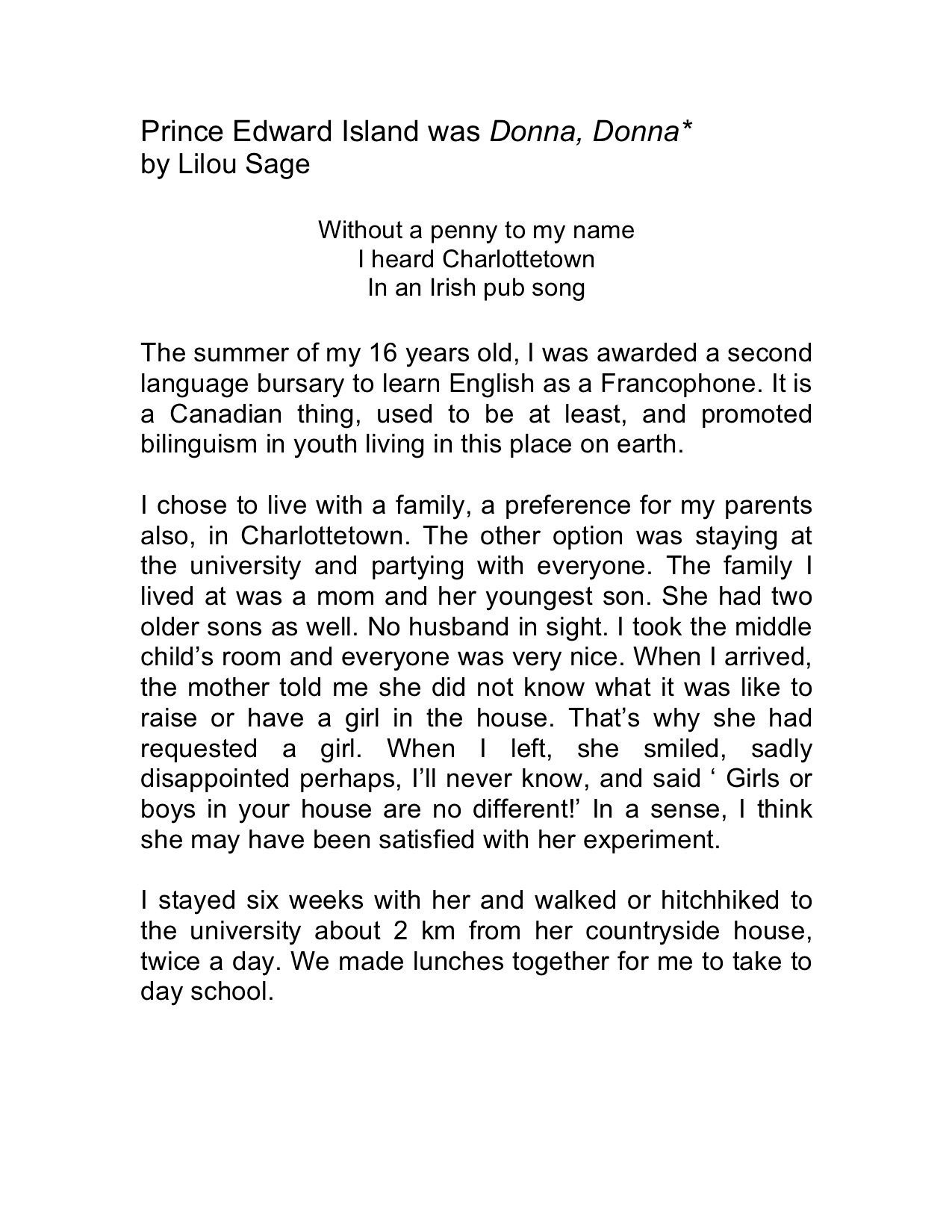 Prince Edward Island was Donna, Donna*
by Lilou Sage

Without a penny to my name
I heard Charlottetown
In an Irish pub song

The summer of my 16 years old, I was awarded a second language bursary to learn English as a Francophone. It is a Canadian thing, used to be at least, and promoted bilinguism in youth living in this place on earth.

I chose to live with a family, a preference for my parents also, in Charlottetown. The other option was staying at the university and partying with everyone. The family I lived at was a mom and her youngest son. She had two older sons as well. No husband in sight. I took the middle child’s room and everyone was very nice. When I arrived, the mother told me she did not know what it was like to raise or have a girl in the house. That’s why she had requested a girl. When I left, she smiled, sadly disappointed perhaps, I’ll never know, and said ‘ Girls or boys in your house are no different!’ In a sense, I think she may have been satisfied with her experiment.

I stayed six weeks with her and walked or hitchhiked to the university about 2 km from her countryside house, twice a day. We made lunches together for me to take to day school.